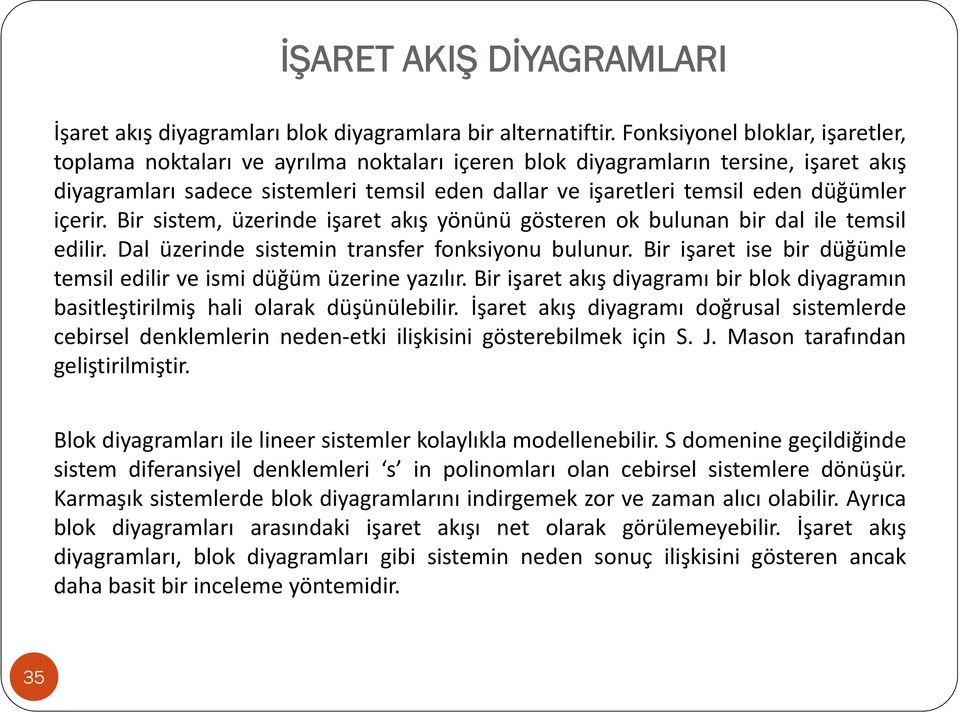 İŞARET AKIŞ DİYAGRAMLARI

İşaret akış diyagramları blok diyagramlara bir alternatiftir. Fonksiyonel bloklar, işaretler, toplama noktaları ve ayrılma noktaları içeren blok diyagramların tersine, işaret akış diyagramları sadece sistemleri temsil eden dallar ve işaretleri temsil eden düğümler içerir. Bir sistem, üzerinde işaret akış yönünü gösteren ok bulunan bir dal ile temsil edilir. Dal üzerinde sistemin transfer fonksiyonu bulunur. Bir işaret ise bir düğümle temsil edilir ve ismi düğüm üzerine yazılır. Bir işaret akış diyagramı bir blok diyagramın basitleştirilmiş hali olarak düşünülebilir. İşaret akış diyagramı doğrusal sistemlerde cebirsel denklemlerin neden-etki ilişkisini gösterebilmek için S. J. Mason tarafından geliştirilmiştir.

Blok diyagramları ile lineer sistemler kolaylıkla modellenebilir. S domenine geçildiğinde sistem diferansiyel denklemleri ‘s’ in polinomları olan cebirsel sistemlere dönüşür. Karmaşık sistemlerde blok diyagramlarını indirgemek zor ve zaman alıcı olabilir. Ayrıca blok diyagramları arasındaki işaret akışı net olarak görülemeyebilir. İşaret akış diyagramları, blok diyagramları gibi sistemin neden sonuç ilişkisini gösteren ancak daha basit bir inceleme yöntemidir.

35